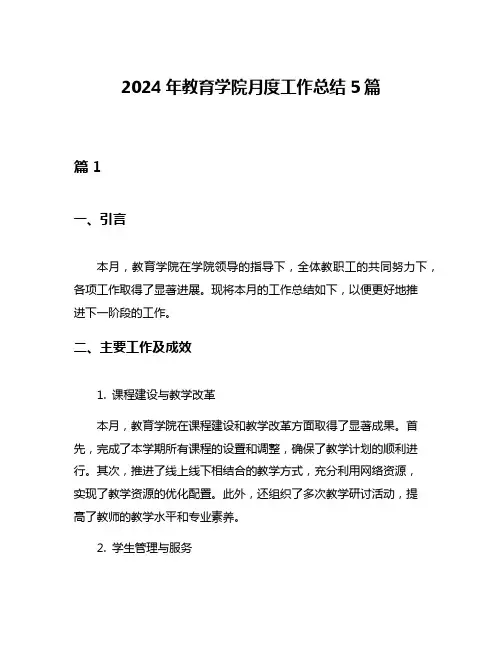 2024 年教育学院月度工作总结 5 篇

篇 1

一、引言

本月，教育学院在学院领导的指导下，全体教职工的共同努力下，各项工作取得了显著进展。现将本月的工作总结如下，以便更好地推进下一阶段的工作。

二、主要工作及成效

1. 课程建设与教学改革

本月，教育学院在课程建设和教学改革方面取得了显著成果。首先，完成了本学期所有课程的设置和调整，确保了教学计划的顺利进行。其次，推进了线上线下相结合的教学方式，充分利用网络资源，实现了教学资源的优化配置。此外，还组织了多次教学研讨活动，提高了教师的教学水平和专业素养。

2. 学生管理与服务